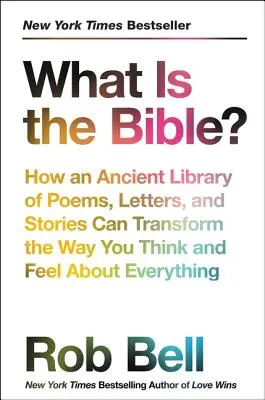 New York Times Bestseller

What Is the Bible?

How an Ancient Library of Poems, Letters, and Stories Can Transform the Way You Think and Feel About Everything

Rob Bell

New York Times Bestselling Author of Love Wins